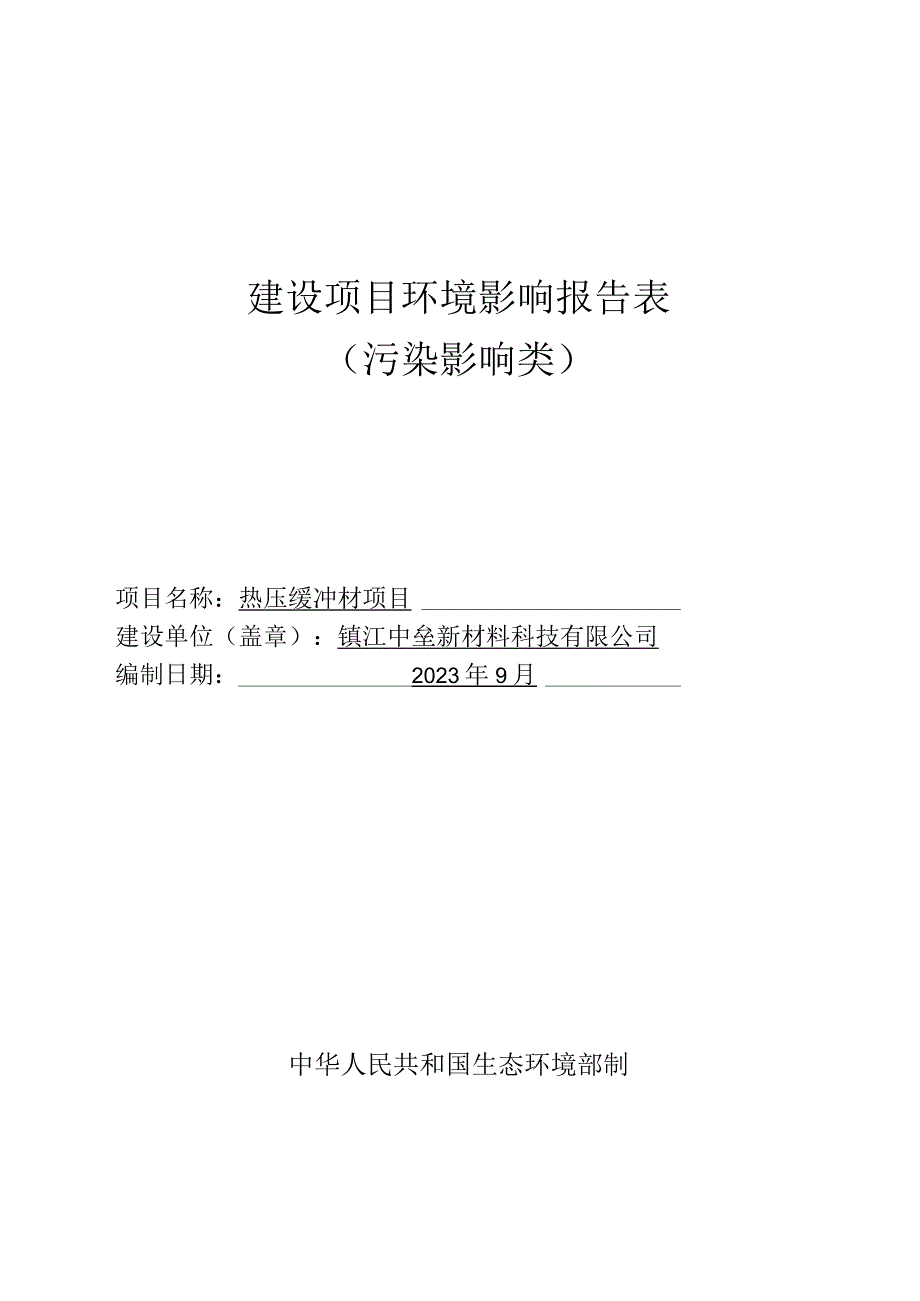 建设项目环境影响报告表
（污染影响类）

项目名称：热压缓冲材项目
建设单位（盖章）：镇江中垒新材料科技有限公司
编制日期：2023年9月

中华人民共和国生态环境部制